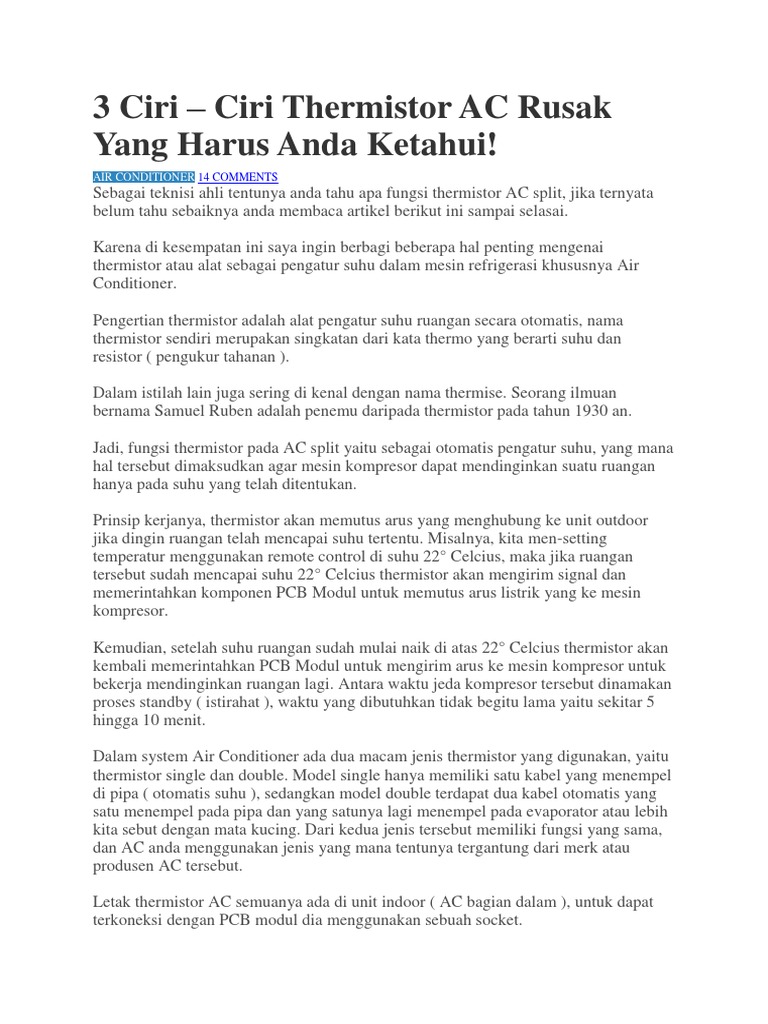 3 Ciri – Ciri Thermistor AC Rusak Yang Harus Anda Ketahui!

AIR CONDITIONER 14 COMMENTS
Sebagai teknisi ahli tentunya anda tahu apa fungsi thermistor AC split, jika ternyata belum tahu sebaiknya anda membaca artikel berikut ini sampai selasai.

Karena di kesempatan ini saya ingin berbagi beberapa hal penting mengenai thermistor atau alat sebagai pengatur suhu dalam mesin refrigerasi khususnya Air Conditioner.

Pengertian thermistor adalah alat pengatur suhu ruangan secara otomatis, nama thermistor sendiri merupakan singkatan dari kata thermo yang berarti suhu dan resistor ( pengukur tahanan ).

Dalam istilah lain juga sering di kenal dengan nama thermise. Seorang ilmuan bernama Samuel Ruben adalah penemu daripada thermistor pada tahun 1930 an.

Jadi, fungsi thermistor pada AC split yaitu sebagai otomatis pengatur suhu, yang mana hal tersebut dimaksudkan agar mesin kompresor dapat mendinginkan suatu ruangan hanya pada suhu yang telah ditentukan.

Prinsip kerjanya, thermistor akan memutus arus yang menghubung ke unit outdoor jika dingin ruangan telah mencapai suhu tertentu. Misalnya, kita men-setting temperatur menggunakan remote control di suhu 22° Celcius, maka jika ruangan tersebut sudah mencapai suhu 22° Celcius thermistor akan mengirim signal dan memerintahkan komponen PCB Modul untuk memutus arus listrik yang ke mesin kompresor.

Kemudian, setelah suhu ruangan sudah mulai naik di atas 22° Celcius thermistor akan kembali memerintahkan PCB Modul untuk mengirim arus ke mesin kompresor untuk bekerja mendinginkan ruangan lagi. Antara waktu jeda kompresor tersebut dinamakan proses standby ( istirahat ), waktu yang dibutuhkan tidak begitu lama yaitu sekitar 5 hingga 10 menit.

Dalam system Air Conditioner ada dua macam jenis thermistor yang digunakan, yaitu thermistor single dan double. Model single hanya memiliki satu kabel yang menempel di pipa ( otomatis suhu ), sedangkan model double terdapat dua kabel otomatis yang satu menempel pada pipa dan yang satunya lagi menempel pada evaporator atau lebih kita sebut dengan mata kucing. Dari kedua jenis tersebut memiliki fungsi yang sama, dan AC anda menggunakan jenis yang mana tentunya tergantung dari merk atau produsen AC tersebut.

Letak thermistor AC semuanya ada di unit indoor ( AC bagian dalam ), untuk dapat terkoneksi dengan PCB modul dia menggunakan sebuah socket.